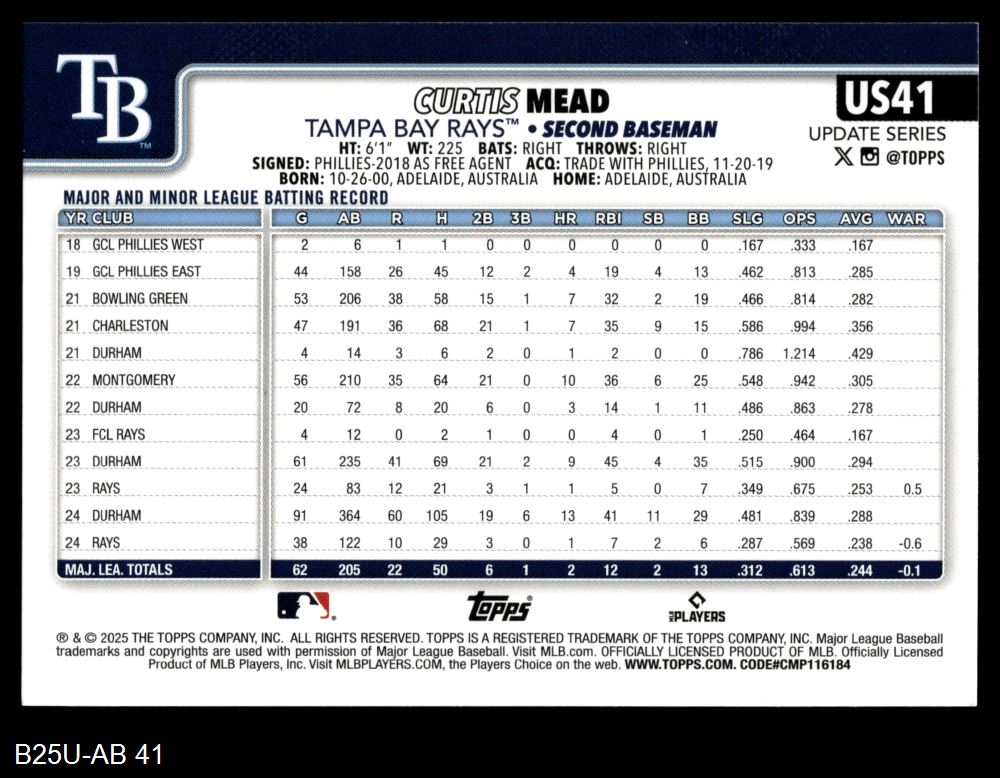 TB

CURTIS MEAD
TAMPA BAY RAYS™ • SECOND BASEMAN
HT: 6'1" WT: 225 BATS: RIGHT THROWS: RIGHT
SIGNED: PHILLIES-2018 AS FREE AGENT ACQ: TRADE WITH PHILLIES, 11-20-19
BORN: 10-26-00, ADELAIDE, AUSTRALIA HOME: ADELAIDE, AUSTRALIA

US41
UPDATE SERIES
@TOPPS

MAJOR AND MINOR LEAGUE BATTING RECORD

| YR | CLUB | G | AB | R | H | 2B | 3B | HR | RBI | SB | BB | SLG | OPS | AVG | WAR |
|---|---|---|---|---|---|---|---|---|---|---|---|---|---|---|---|
| 18 | GCL PHILLIES WEST | 2 | 6 | 1 | 1 | 0 | 0 | 0 | 0 | 0 | 0 | .167 | .333 | .167 | |
| 19 | GCL PHILLIES EAST | 44 | 158 | 26 | 45 | 12 | 2 | 4 | 19 | 4 | 13 | .462 | .813 | .285 | |
| 21 | BOWLING GREEN | 53 | 206 | 38 | 58 | 15 | 1 | 7 | 32 | 2 | 19 | .466 | .814 | .282 | |
| 21 | CHARLESTON | 47 | 191 | 36 | 68 | 21 | 1 | 7 | 35 | 9 | 15 | .586 | .994 | .356 | |
| 21 | DURHAM | 4 | 14 | 3 | 6 | 2 | 0 | 1 | 2 | 0 | 0 | .786 | 1.214 | .429 | |
| 22 | MONTGOMERY | 56 | 210 | 35 | 64 | 21 | 0 | 10 | 36 | 6 | 25 | .548 | .942 | .305 | |
| 22 | DURHAM | 20 | 72 | 8 | 20 | 6 | 0 | 3 | 14 | 1 | 11 | .486 | .863 | .278 | |
| 23 | FCL RAYS | 4 | 12 | 0 | 2 | 1 | 0 | 0 | 4 | 0 | 1 | .250 | .464 | .167 | |
| 23 | DURHAM | 61 | 235 | 41 | 69 | 21 | 2 | 9 | 45 | 4 | 35 | .515 | .900 | .294 | |
| 23 | RAYS | 24 | 83 | 12 | 21 | 3 | 1 | 1 | 5 | 0 | 7 | .349 | .675 | .253 | 0.5 |
| 24 | DURHAM | 91 | 364 | 60 | 105 | 19 | 6 | 13 | 41 | 11 | 29 | .481 | .839 | .288 | |
| 24 | RAYS | 38 | 122 | 10 | 29 | 3 | 0 | 1 | 7 | 2 | 6 | .287 | .569 | .238 | -0.6 |
| MAJ. LEA. TOTALS | | 62 | 205 | 22 | 50 | 6 | 1 | 2 | 12 | 2 | 13 | .312 | .613 | .244 | -0.1 |

topps
PLAYERS

® & © 2025 THE TOPPS COMPANY, INC. ALL RIGHTS RESERVED. TOPPS IS A REGISTERED TRADEMARK OF THE TOPPS COMPANY, INC. Major League Baseball trademarks and copyrights are used with permission of Major League Baseball. Visit MLB.com. OFFICIALLY LICENSED PRODUCT OF MLB. Officially Licensed Product of MLB Players, Inc. Visit MLBPLAYERS.COM, the Players Choice on the web. WWW.TOPPS.COM. CODE#CMP116184

B25U-AB 41